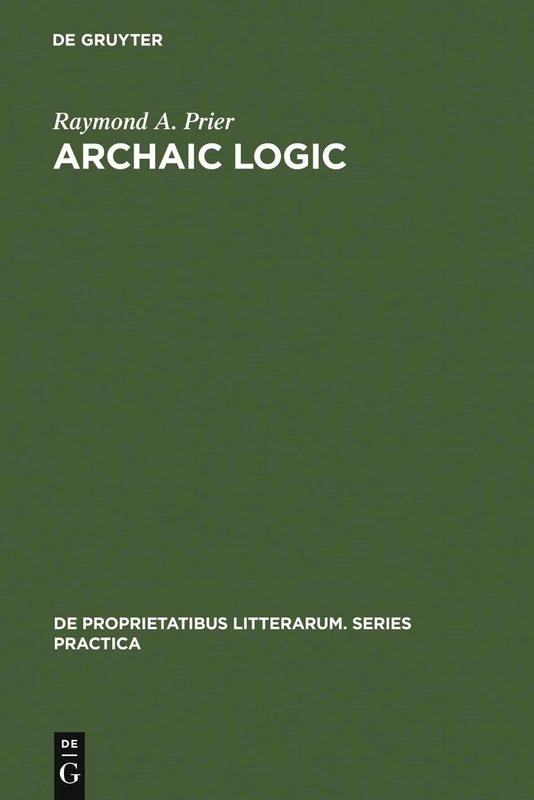 DE GRUYTER

Raymond A. Prier
ARCHAIC LOGIC

DE PROPRIETATIBUS LITTERARUM. SERIES PRACTICA

DE
G